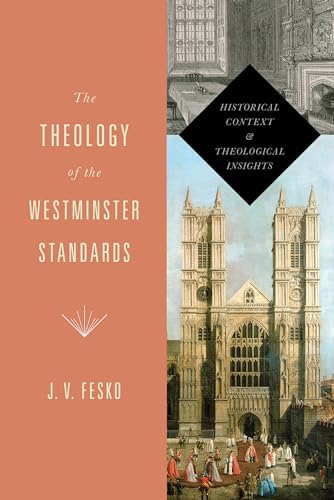 The
THEOLOGY
of the
WESTMINSTER
STANDARDS

J. V. FESKO

HISTORICAL
CONTEXT
&
THEOLOGICAL
INSIGHTS